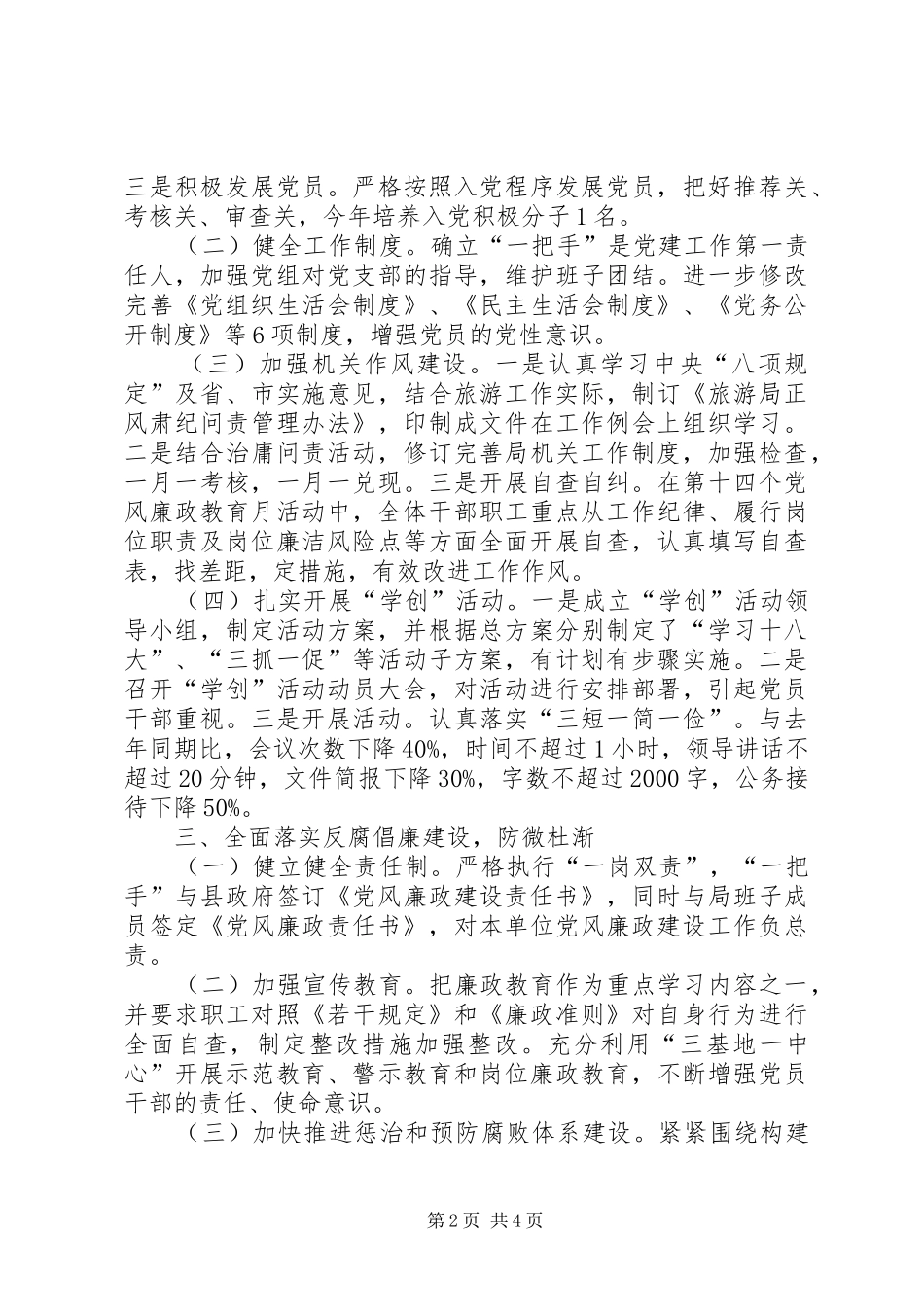 三是积极发展党员。严格按照入党程序发展党员，把好推荐关、考核关、审查关，今年培养入党积极分子1名。

（二）健全工作制度。确立“一把手”是党建工作第一责任人，加强党组对党支部的指导，维护班子团结。进一步修改完善《党组织生活会制度》、《民主生活会制度》、《党务公开制度》等6项制度，增强党员的党性意识。

（三）加强机关作风建设。一是认真学习中央“八项规定”及省、市实施意见，结合旅游工作实际，制订《旅游局正风肃纪问责管理办法》，印制成文件在工作例会上组织学习。二是结合治庸问责活动，修订完善局机关工作制度，加强检查，一月一考核，一月一兑现。三是开展自查自纠。在第十四个党风廉政教育月活动中，全体干部职工重点从工作纪律、履行岗位职责及岗位廉洁风险点等方面全面开展自查，认真填写自查表，找差距，定措施，有效改进工作作风。

（四）扎实开展“学创”活动。一是成立“学创”活动领导小组，制定活动方案，并根据总方案分别制定了“学习十八大”、“三抓一促”等活动子方案，有计划有步骤实施。二是召开“学创”活动动员大会，对活动进行安排部署，引起党员干部重视。三是开展活动。认真落实“三短一简一俭”。与去年同期比，会议次数下降40%，时间不超过1小时，领导讲话不超过20分钟，文件简报下降30%，字数不超过2000字，公务接待下降50%。

三、全面落实反腐倡廉建设，防微杜渐

（一）健立健全责任制。严格执行“一岗双责”，“一把手”与县政府签订《党风廉政建设责任书》，同时与局班子成员签定《党风廉政责任书》，对本单位党风廉政建设工作负总责。

（二）加强宣传教育。把廉政教育作为重点学习内容之一，并要求职工对照《若干规定》和《廉政准则》对自身行为进行全面自查，制定整改措施加强整改。充分利用“三基地一中心”开展示范教育、警示教育和岗位廉政教育，不断增强党员干部的责任、使命意识。

（三）加快推进惩治和预防腐败体系建设。紧紧围绕构建

第2页 共4页